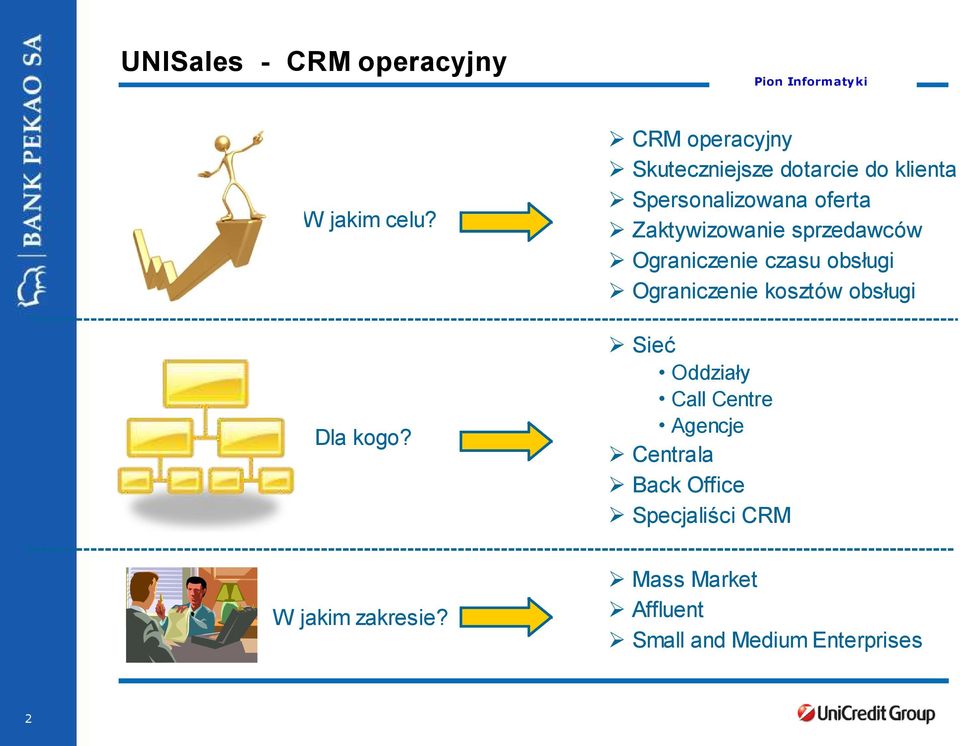 BANK PEKAO SA

UNISales - CRM operacyjny

Pion Informatyki

W jakim celu?

➢ CRM operacyjny
➢ Skuteczniejsze dotarcie do klienta
➢ Spersonalizowana oferta
➢ Zaktywizowanie sprzedawców
➢ Ograniczenie czasu obsługi
➢ Ograniczenie kosztów obsługi

Dla kogo?

➢ Sieć
• Oddziały
• Call Centre
• Agencje
➢ Centrala
➢ Back Office
➢ Specjaliści CRM

W jakim zakresie?

➢ Mass Market
➢ Affluent
➢ Small and Medium Enterprises

2

UniCredit Group